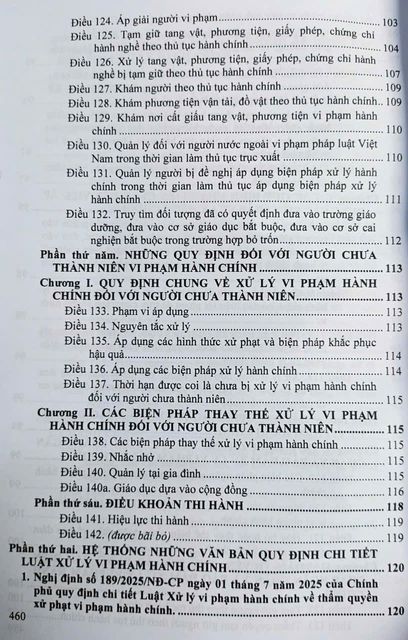 Điều 124. Áp giải người vi phạm 103

Điều 125. Tạm giữ tang vật, phương tiện, giấy phép, chứng chỉ hành nghề theo thủ tục hành chính 104

Điều 126. Xử lý tang vật, phương tiện, giấy phép, chứng chỉ hành nghề bị tạm giữ theo thủ tục hành chính 107

Điều 127. Khám người theo thủ tục hành chính 109

Điều 128. Khám phương tiện vận tải, đồ vật theo thủ tục hành chính 109

Điều 129. Khám nơi cất giấu tang vật, phương tiện vi phạm hành chính 110

Điều 130. Quản lý đối với người nước ngoài vi phạm pháp luật Việt Nam trong thời gian làm thủ tục trục xuất 110

Điều 131. Quản lý người bị đề nghị áp dụng biện pháp xử lý hành chính trong thời gian làm thủ tục áp dụng biện pháp xử lý hành chính 111

Điều 132. Truy tìm đối tượng đã có quyết định đưa vào trường giáo dưỡng, đưa vào cơ sở giáo dục bắt buộc, đưa vào cơ sở cai nghiện bắt buộc trong trường hợp bỏ trốn 112

Phần thứ năm. NHỮNG QUY ĐỊNH ĐỐI VỚI NGƯỜI CHƯA THÀNH NIÊN VI PHẠM HÀNH CHÍNH 113

Chương I. QUY ĐỊNH CHUNG VỀ XỬ LÝ VI PHẠM HÀNH CHÍNH ĐỐI VỚI NGƯỜI CHƯA THÀNH NIÊN 113

Điều 133. Phạm vi áp dụng 113

Điều 134. Nguyên tắc xử lý 113

Điều 135. Áp dụng các hình thức xử phạt và biện pháp khắc phục hậu quả 114

Điều 136. Áp dụng các biện pháp xử lý hành chính 114

Điều 137. Thời hạn được coi là chưa bị xử lý vi phạm hành chính đối với người chưa thành niên 115

Chương II. CÁC BIỆN PHÁP THAY THẾ XỬ LÝ VI PHẠM HÀNH CHÍNH ĐỐI VỚI NGƯỜI CHƯA THÀNH NIÊN 115

Điều 138. Các biện pháp thay thế xử lý vi phạm hành chính 115

Điều 139. Nhắc nhở 115

Điều 140. Quản lý tại gia đình 115

Điều 140a. Giáo dục dựa vào cộng đồng 116

Phần thứ sáu. ĐIỀU KHOẢN THI HÀNH 118

Điều 141. Hiệu lực thi hành 119

Điều 142. (được bãi bỏ) 119

Phần thứ hai. HỆ THỐNG NHỮNG VĂN BẢN QUY ĐỊNH CHI TIẾT LUẬT XỬ LÝ VI PHẠM HÀNH CHÍNH 120

1. Nghị định số 189/2025/NĐ-CP ngày 01 tháng 7 năm 2025 của Chính phủ quy định chi tiết Luật Xử lý vi phạm hành chính về thẩm quyền xử phạt vi phạm hành chính. 120

460